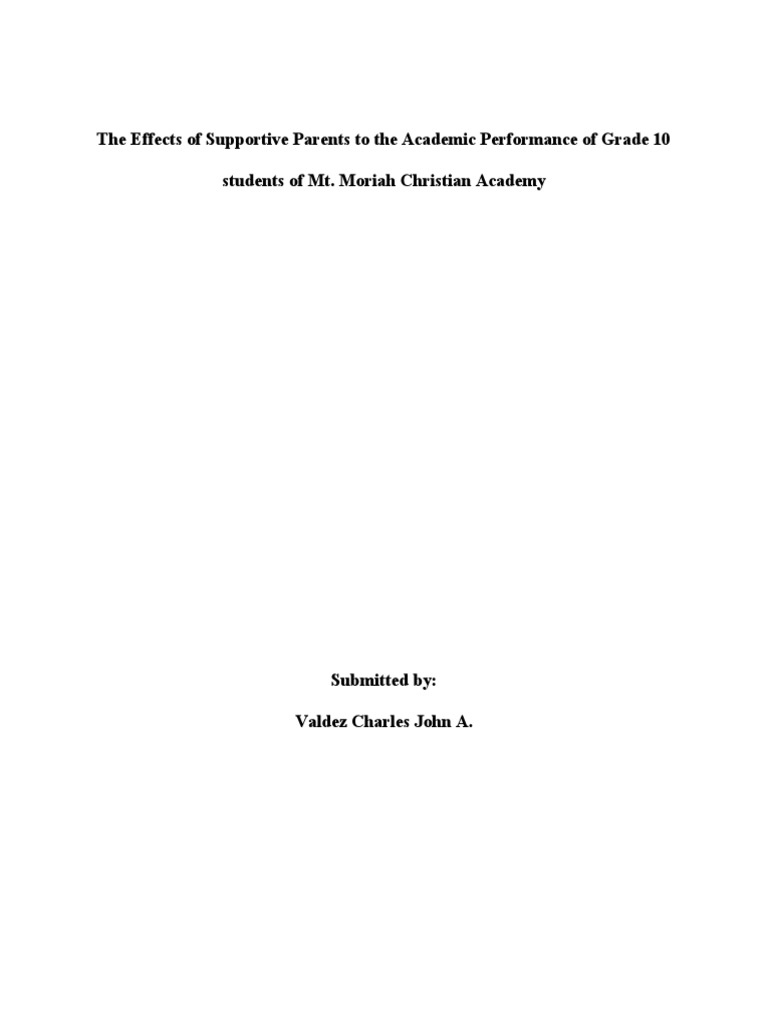 The Effects of Supportive Parents to the Academic Performance of Grade 10 students of Mt. Moriah Christian Academy

Submitted by:

Valdez Charles John A.